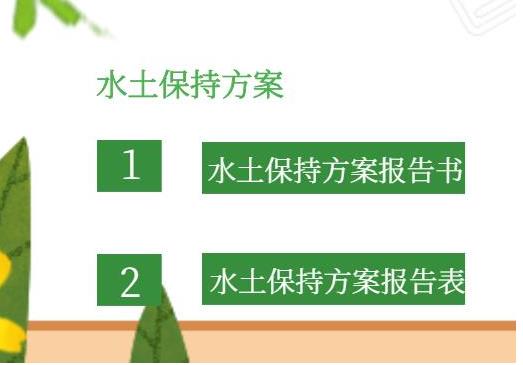 水土保持方案

1

水土保持方案报告书

2

水土保持方案报告表